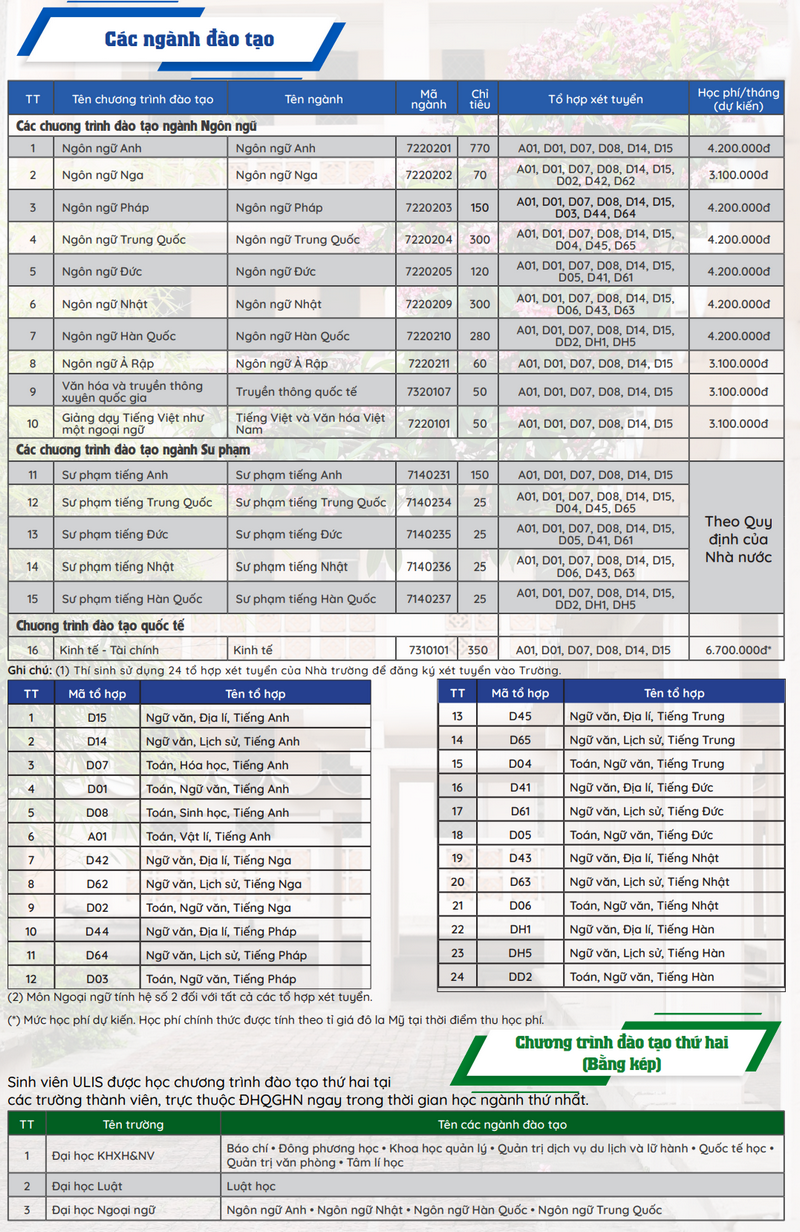 Các ngành đào tạo

| TT | Tên chương trình đào tạo | Tên ngành | Mã ngành | Chỉ tiêu | Tổ hợp xét tuyển | Học phí/tháng (dự kiến) |
|---|---|---|---|---|---|---|
| Các chương trình đào tạo ngành Ngôn ngữ | | | | | | |
| 1 | Ngôn ngữ Anh | Ngôn ngữ Anh | 7220201 | 770 | A01, D01, D07, D08, D14, D15 | 4.200.000đ |
| 2 | Ngôn ngữ Nga | Ngôn ngữ Nga | 7220202 | 70 | A01, D01, D07, D08, D14, D15, D02, D42, D62 | 3.100.000đ |
| 3 | Ngôn ngữ Pháp | Ngôn ngữ Pháp | 7220203 | 150 | A01, D01, D07, D08, D14, D15, D03, D44, D64 | 4.200.000đ |
| 4 | Ngôn ngữ Trung Quốc | Ngôn ngữ Trung Quốc | 7220204 | 300 | A01, D01, D07, D08, D14, D15, D04, D45, D65 | 4.200.000đ |
| 5 | Ngôn ngữ Đức | Ngôn ngữ Đức | 7220205 | 120 | A01, D01, D07, D08, D14, D15, D05, D41, D61 | 4.200.000đ |
| 6 | Ngôn ngữ Nhật | Ngôn ngữ Nhật | 7220209 | 300 | A01, D01, D07, D08, D14, D15, D06, D43, D63 | 4.200.000đ |
| 7 | Ngôn ngữ Hàn Quốc | Ngôn ngữ Hàn Quốc | 7220210 | 280 | A01, D01, D07, D08, D14, D15, DD2, DH1, DH5 | 4.200.000đ |
| 8 | Ngôn ngữ Ả Rập | Ngôn ngữ Ả Rập | 7220211 | 60 | A01, D01, D07, D08, D14, D15 | 3.100.000đ |
| 9 | Văn hóa và truyền thông xuyên quốc gia | Truyền thông quốc tế | 7320107 | 50 | A01, D01, D07, D08, D14, D15 | 3.100.000đ |
| 10 | Giảng dạy Tiếng Việt như một ngoại ngữ | Tiếng Việt và Văn hóa Việt Nam | 7220101 | 50 | A01, D01, D07, D08, D14, D15 | 3.100.000đ |
| Các chương trình đào tạo ngành Sư phạm | | | | | | |
| 11 | Sư phạm tiếng Anh | Sư phạm tiếng Anh | 7140231 | 150 | A01, D01, D07, D08, D14, D15 | Theo Quy định của Nhà nước |
| 12 | Sư phạm tiếng Trung Quốc | Sư phạm tiếng Trung Quốc | 7140234 | 25 | A01, D01, D07, D08, D14, D15, D04, D45, D65 | |
| 13 | Sư phạm tiếng Đức | Sư phạm tiếng Đức | 7140235 | 25 | A01, D01, D07, D08, D14, D15, D05, D41, D61 | |
| 14 | Sư phạm tiếng Nhật | Sư phạm tiếng Nhật | 7140236 | 25 | A01, D01, D07, D08, D14, D15, D06, D43, D63 | |
| 15 | Sư phạm tiếng Hàn Quốc | Sư phạm tiếng Hàn Quốc | 7140237 | 25 | A01, D01, D07, D08, D14, D15, DD2, DH1, DH5 | |
| Chương trình đào tạo quốc tế | | | | | | |
| 16 | Kinh tế - Tài chính | Kinh tế | 7310101 | 350 | A01, D01, D07, D08, D14, D15 | 6.700.000đ* |

Ghi chú: (1) Thí sinh sử dụng 24 tổ hợp xét tuyển của Nhà trường để đăng ký xét tuyển vào Trường.

| TT | Mã tổ hợp | Tên tổ hợp |
|---|---|---|
| 1 | D15 | Ngữ văn, Địa lí, Tiếng Anh |
| 2 | D14 | Ngữ văn, Lịch sử, Tiếng Anh |
| 3 | D07 | Toán, Hóa học, Tiếng Anh |
| 4 | D01 | Toán, Ngữ văn, Tiếng Anh |
| 5 | D08 | Toán, Sinh học, Tiếng Anh |
| 6 | A01 | Toán, Vật lí, Tiếng Anh |
| 7 | D42 | Ngữ văn, Địa lí, Tiếng Nga |
| 8 | D62 | Ngữ văn, Lịch sử, Tiếng Nga |
| 9 | D02 | Toán, Ngữ văn, Tiếng Nga |
| 10 | D44 | Ngữ văn, Địa lí, Tiếng Pháp |
| 11 | D64 | Ngữ văn, Lịch sử, Tiếng Pháp |
| 12 | D03 | Toán, Ngữ văn, Tiếng Pháp |

| TT | Mã tổ hợp | Tên tổ hợp |
|---|---|---|
| 13 | D45 | Ngữ văn, Địa lí, Tiếng Trung |
| 14 | D65 | Ngữ văn, Lịch sử, Tiếng Trung |
| 15 | D04 | Toán, Ngữ văn, Tiếng Trung |
| 16 | D41 | Ngữ văn, Địa lí, Tiếng Đức |
| 17 | D61 | Ngữ văn, Lịch sử, Tiếng Đức |
| 18 | D05 | Toán, Ngữ văn, Tiếng Đức |
| 19 | D43 | Ngữ văn, Địa lí, Tiếng Nhật |
| 20 | D63 | Ngữ văn, Lịch sử, Tiếng Nhật |
| 21 | D06 | Toán, Ngữ văn, Tiếng Nhật |
| 22 | DH1 | Ngữ văn, Địa lí, Tiếng Hàn |
| 23 | DH5 | Ngữ văn, Lịch sử, Tiếng Hàn |
| 24 | DD2 | Toán, Ngữ văn, Tiếng Hàn |

(2) Môn Ngoại ngữ tính hệ số 2 đối với tất cả các tổ hợp xét tuyển.

(*) Mức học phí dự kiến. Học phí chính thức được tính theo tỉ giá đô la Mỹ tại thời điểm thu học phí.

Chương trình đào tạo thứ hai (Bằng kép)

Sinh viên ULIS được học chương trình đào tạo thứ hai tại các trường thành viên, trực thuộc ĐHQGHN ngay trong thời gian học ngành thứ nhất.

| TT | Tên trường | Tên các ngành đào tạo |
|---|---|---|
| 1 | Đại học KHXH&NV | Báo chí • Đông phương học • Khoa học quản lý • Quản trị dịch vụ du lịch và lữ hành • Quốc tế học • Quản trị văn phòng • Tâm lí học |
| 2 | Đại học Luật | Luật học |
| 3 | Đại học Ngoại ngữ | Ngôn ngữ Anh • Ngôn ngữ Nhật • Ngôn ngữ Hàn Quốc • Ngôn ngữ Trung Quốc |